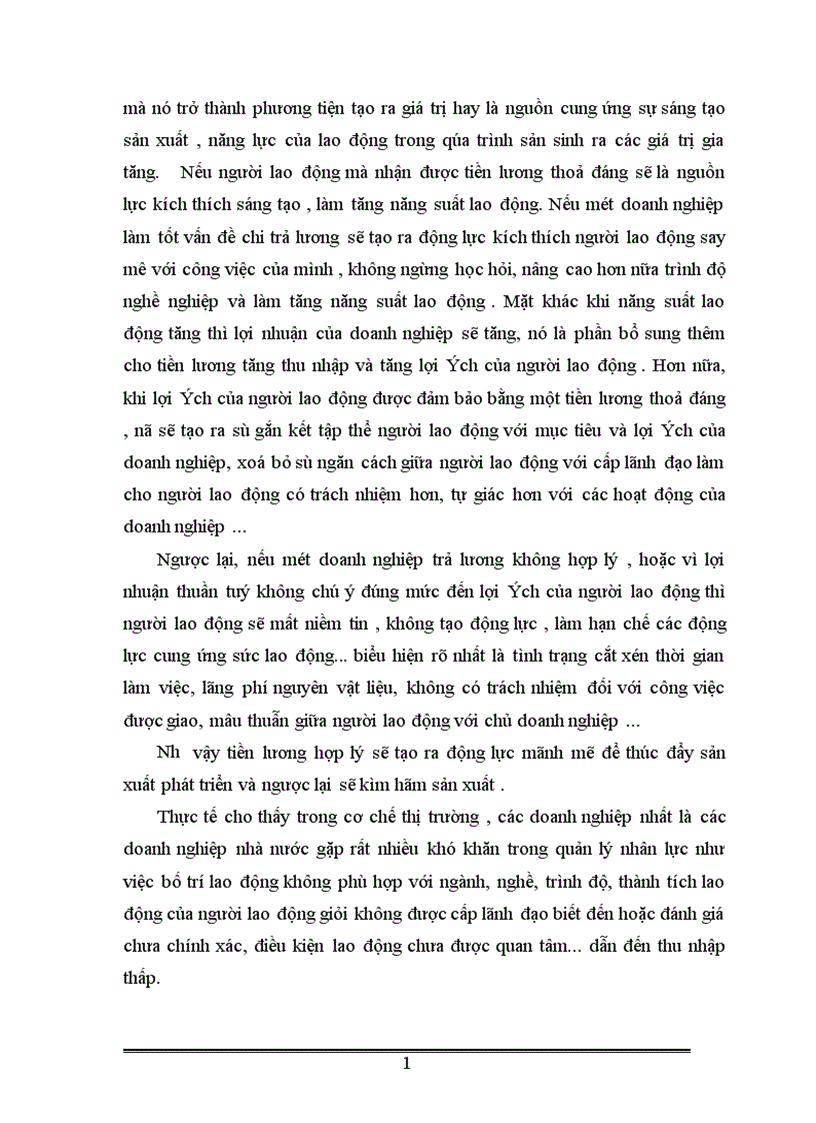 mà nó trở thành phương tiện tạo ra giá trị hay là nguồn cung ứng sự sáng tạo sản xuất , năng lực của lao động trong qúa trình sản sinh ra các giá trị gia tăng. Nếu người lao động mà nhận được tiền lương thoả đáng sẽ là nguồn lực kích thích sáng tạo , làm tăng năng suất lao động. Nếu mét doanh nghiệp làm tốt vấn đề chi trả lương sẽ tạo ra động lực kích thích người lao động say mê với công việc của mình , không ngừng học hỏi, nâng cao hơn nữa trình độ nghề nghiệp và làm tăng năng suất lao động . Mặt khác khi năng suất lao động tăng thì lợi nhuận của doanh nghiệp sẽ tăng, nó là phần bổ sung thêm cho tiền lương tăng thu nhập và tăng lợi Ých của người lao động . Hơn nữa, khi lợi Ých của người lao động được đảm bảo bằng một tiền lương thoả đáng , nã sẽ tạo ra sù gắn kết tập thể người lao động với mục tiêu và lợi Ých của doanh nghiệp, xoá bỏ sù ngăn cách giữa người lao động với cấp lãnh đạo làm cho người lao động có trách nhiệm hơn, tự giác hơn với các hoạt động của doanh nghiệp ...

Ngược lại, nếu mét doanh nghiệp trả lương không hợp lý , hoặc vì lợi nhuận thuần tuý không chú ý đúng mức đến lợi Ých của người lao động thì người lao động sẽ mất niềm tin , không tạo động lực , làm hạn chế các động lực cung ứng sức lao động... biểu hiện rõ nhất là tình trạng cắt xén thời gian làm việc, lãng phí nguyên vật liệu, không có trách nhiệm đối với công việc được giao, mâu thuẫn giữa người lao động với chủ doanh nghiệp ...

Nh vậy tiền lương hợp lý sẽ tạo ra động lực mãnh mẽ để thúc đẩy sản xuất phát triển và ngược lại sẽ kìm hãm sản xuất .

Thực tế cho thấy trong cơ chế thị trường , các doanh nghiệp nhất là các doanh nghiệp nhà nước gặp rất nhiều khó khăn trong quản lý nhân lực như việc bố trí lao động không phù hợp với ngành, nghề, trình độ, thành tích lao động của người lao động giỏi không được cấp lãnh đạo biết đến hoặc đánh giá chưa chính xác, điều kiện lao động chưa được quan tâm... dẫn đến thu nhập thấp.

1